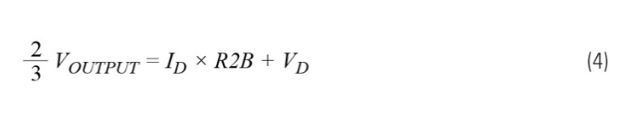 $\frac{2}{3} V_{OUTPUT} = I_D \times R2B + V_D$ (4)